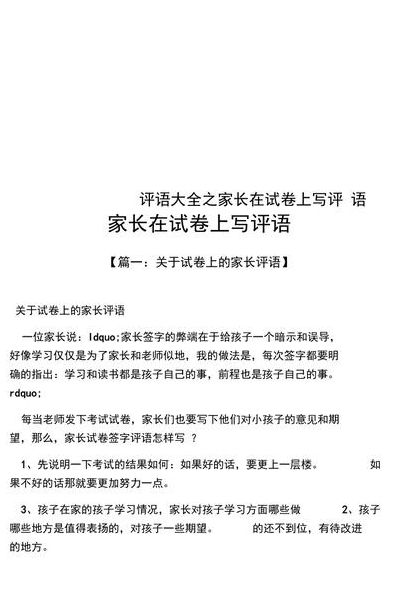 评语大全之家长在试卷上写评 语

家长在试卷上写评语

【篇一：关于试卷上的家长评语】

关于试卷上的家长评语

一位家长说：ldquo;家长签字的弊端在于给孩子一个暗示和误导，好像学习仅仅是为了家长和老师似地，我的做法是，每次签字都要明确的指出：学习和读书都是孩子自己的事，前程也是孩子自己的事。rdquo;

每当老师发下考试试卷，家长们也要写下他们对小孩子的意见和期望，那么，家长试卷签字评语怎样写 ？

1、先说明一下考试的结果如何：如果好的话，要更上一层楼。 如果不好的话那就要更加努力一点。

3、孩子在家的孩子学习情况，家长对孩子学习方面哪些做 2、孩子哪些地方是值得表扬的，对孩子一些期望。 的还不到位，有待改进的地方。